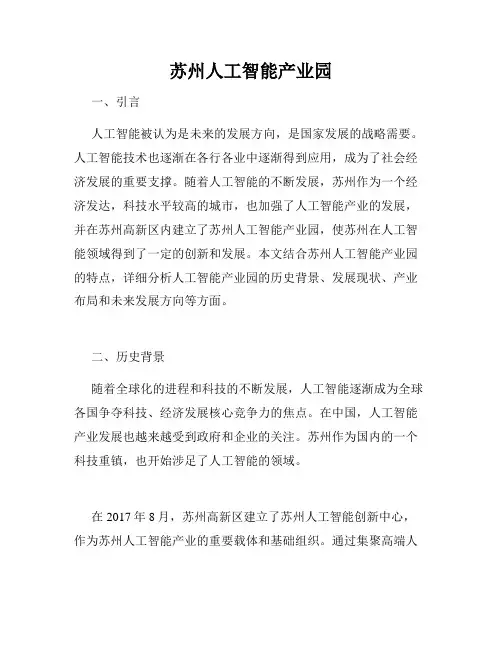 苏州人工智能产业园

一、引言

人工智能被认为是未来的发展方向，是国家发展的战略需要。人工智能技术也逐渐在各行各业中逐渐得到应用，成为了社会经济发展的重要支撑。随着人工智能的不断发展，苏州作为一个经济发达，科技水平较高的城市，也加强了人工智能产业的发展，并在苏州高新区内建立了苏州人工智能产业园，使苏州在人工智能领域得到了一定的创新和发展。本文结合苏州人工智能产业园的特点，详细分析人工智能产业园的历史背景、发展现状、产业布局和未来发展方向等方面。

二、历史背景

随着全球化的进程和科技的不断发展，人工智能逐渐成为全球各国争夺科技、经济发展核心竞争力的焦点。在中国，人工智能产业发展也越来越受到政府和企业的关注。苏州作为国内的一个科技重镇，也开始涉足了人工智能的领域。

在 2017 年 8 月，苏州高新区建立了苏州人工智能创新中心，作为苏州人工智能产业的重要载体和基础组织。通过集聚高端人